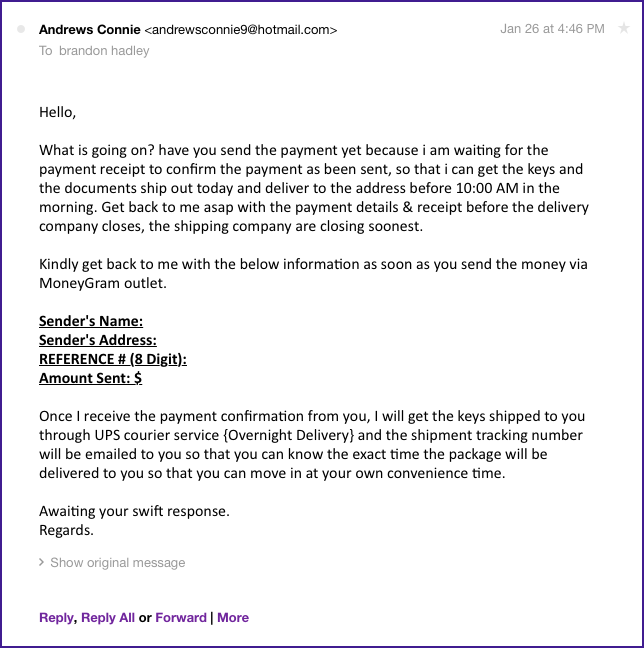 Andrews Connie <andrewsconnie9@hotmail.com>
Jan 26 at 4:46 PM
To brandon hadley

Hello,

What is going on? have you send the payment yet because i am waiting for the payment receipt to confirm the payment as been sent, so that i can get the keys and the documents ship out today and deliver to the address before 10:00 AM in the morning. Get back to me asap with the payment details & receipt before the delivery company closes, the shipping company are closing soonest.

Kindly get back to me with the below information as soon as you send the money via MoneyGram outlet.

Sender's Name:
Sender's Address:
REFERENCE # (8 Digit):
Amount Sent: $

Once I receive the payment confirmation from you, I will get the keys shipped to you through UPS courier service {Overnight Delivery} and the shipment tracking number will be emailed to you so that you can know the exact time the package will be delivered to you so that you can move in at your own convenience time.

Awaiting your swift response.
Regards.

Show original message

Reply, Reply All or Forward | More